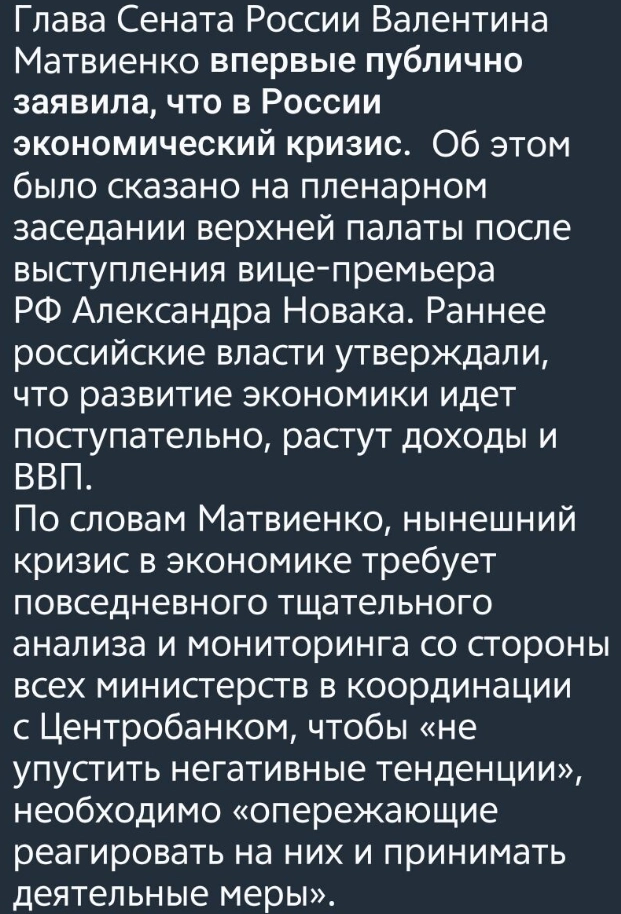 Глава Сената России Валентина Матвиенко впервые публично заявила, что в России экономический кризис.  Об этом было сказано на пленарном заседании верхней палаты после выступления вице-премьера РФ Александра Новака. Раннее российские власти утверждали, что развитие экономики идет поступательно, растут доходы и ВВП.
По словам Матвиенко, нынешний кризис в экономике требует повседневного тщательного анализа и мониторинга со стороны всех министерств в координации с Центробанком, чтобы «не упустить негативные тенденции», необходимо «опережающие реагировать на них и принимать деятельные меры».